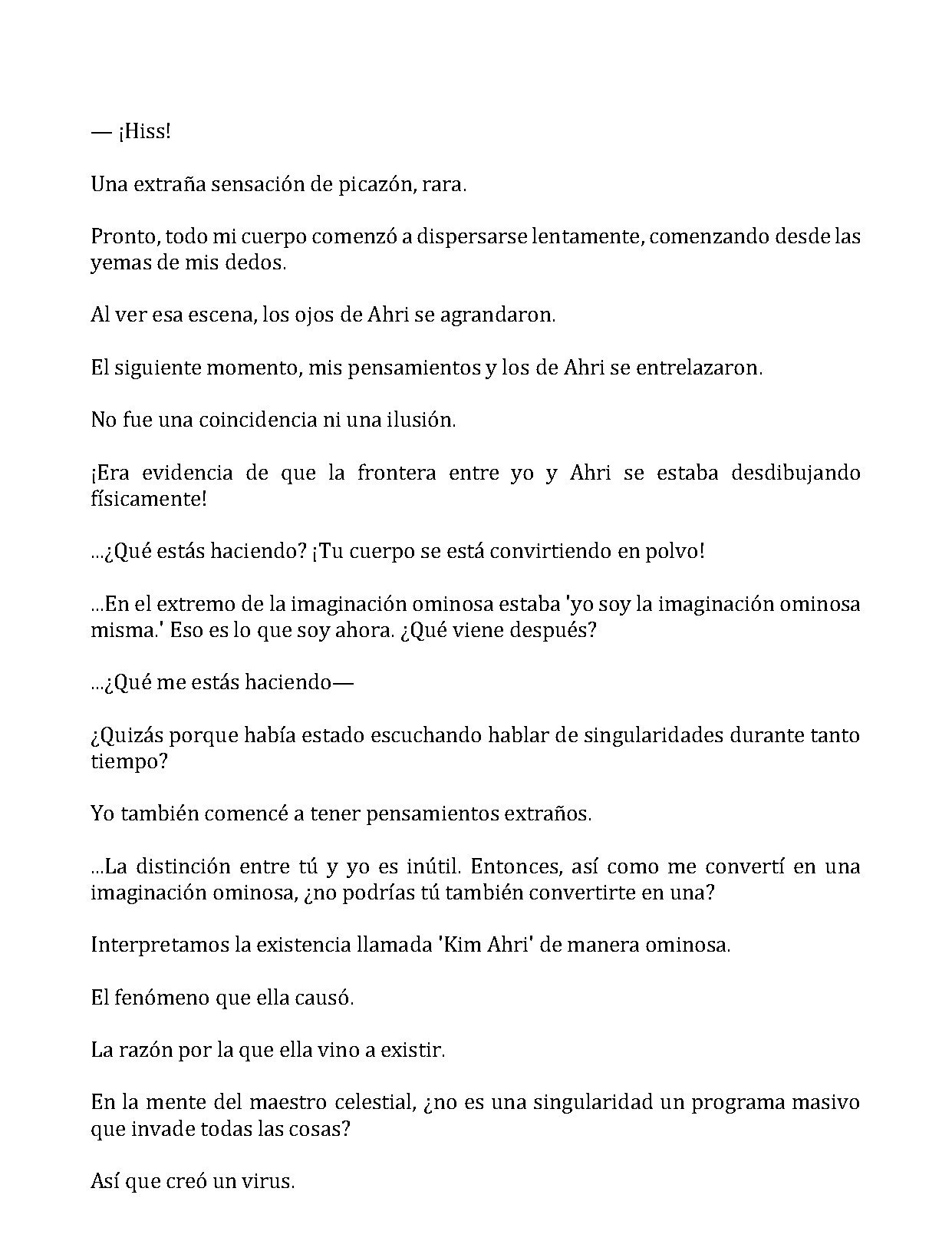 — ¡Hiss!

Una extraña sensación de picazón, rara.

Pronto, todo mi cuerpo comenzó a dispersarse lentamente, comenzando desde las yemas de mis dedos.

Al ver esa escena, los ojos de Ahri se agrandaron.

El siguiente momento, mis pensamientos y los de Ahri se entrelazaron.

No fue una coincidencia ni una ilusión.

¡Era evidencia de que la frontera entre yo y Ahri se estaba desdibujando físicamente!

...¿Qué estás haciendo? ¡Tu cuerpo se está convirtiendo en polvo!

...En el extremo de la imaginación ominosa estaba 'yo soy la imaginación ominosa misma.' Eso es lo que soy ahora. ¿Qué viene después?

...¿Qué me estás haciendo—

¿Quizás porque había estado escuchando hablar de singularidades durante tanto tiempo?

Yo también comencé a tener pensamientos extraños.

...La distinción entre tú y yo es inútil. Entonces, así como me convertí en una imaginación ominosa, ¿no podrías tú también convertirte en una?

Interpretamos la existencia llamada 'Kim Ahri' de manera ominosa.

El fenómeno que ella causó.

La razón por la que ella vino a existir.

En la mente del maestro celestial, ¿no es una singularidad un programa masivo que invade todas las cosas?

Así que creó un virus.